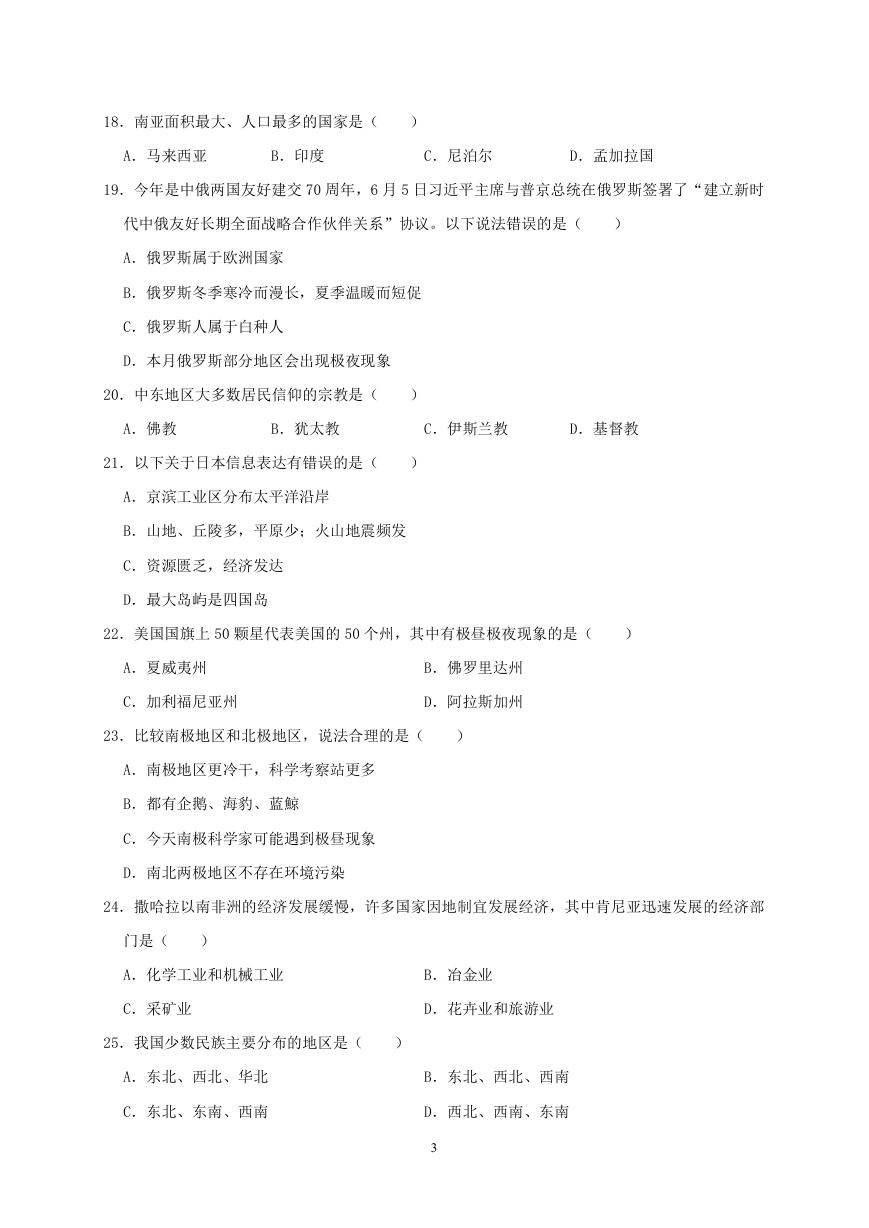 18．南亚面积最大、人口最多的国家是（　　）

A．马来西亚　　B．印度　　C．尼泊尔　　D．孟加拉国

19．今年是中俄两国友好建交70周年，6月5日习近平主席与普京总统在俄罗斯签署了“建立新时代中俄友好长期全面战略合作伙伴关系”协议。以下说法错误的是（　　）

A．俄罗斯属于欧洲国家

B．俄罗斯冬季寒冷而漫长，夏季温暖而短促

C．俄罗斯人属于白种人

D．本月俄罗斯部分地区会出现极夜现象

20．中东地区大多数居民信仰的宗教是（　　）

A．佛教　　B．犹太教　　C．伊斯兰教　　D．基督教

21．以下关于日本信息表达有错误的是（　　）

A．京滨工业区分布太平洋沿岸

B．山地、丘陵多，平原少；火山地震频发

C．资源匮乏，经济发达

D．最大岛屿是四国岛

22．美国国旗上50颗星代表美国的50个州，其中有极昼极夜现象的是（　　）

A．夏威夷州　　B．佛罗里达州

C．加利福尼亚州　　D．阿拉斯加州

23．比较南极地区和北极地区，说法合理的是（　　）

A．南极地区更冷干，科学考察站更多

B．都有企鹅、海豹、蓝鲸

C．今天南极科学家可能遇到极昼现象

D．南北两极地区不存在环境污染

24．撒哈拉以南非洲的经济发展缓慢，许多国家因地制宜发展经济，其中肯尼亚迅速发展的经济部门是（　　）

A．化学工业和机械工业　　B．冶金业

C．采矿业　　D．花卉业和旅游业

25．我国少数民族主要分布的地区是（　　）

A．东北、西北、华北　　B．东北、西北、西南

C．东北、东南、西南　　D．西北、西南、东南

3